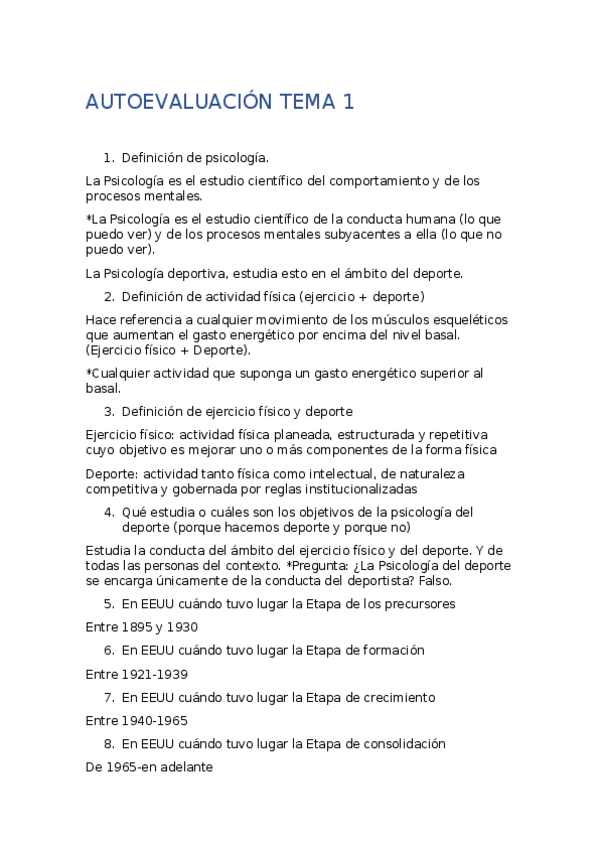 AUTOEVALUACIÓN TEMA 1

1. Definición de psicología.

La Psicología es el estudio científico del comportamiento y de los procesos mentales.

*La Psicología es el estudio científico de la conducta humana (lo que puedo ver) y de los procesos mentales subyacentes a ella (lo que no puedo ver).

La Psicología deportiva, estudia esto en el ámbito del deporte.

2. Definición de actividad física (ejercicio + deporte)

Hace referencia a cualquier movimiento de los músculos esqueléticos que aumentan el gasto energético por encima del nivel basal. (Ejercicio físico + Deporte).

*Cualquier actividad que suponga un gasto energético superior al basal.

3. Definición de ejercicio físico y deporte

Ejercicio físico: actividad física planeada, estructurada y repetitiva cuyo objetivo es mejorar uno o más componentes de la forma física

Deporte: actividad tanto física como intelectual, de naturaleza competitiva y gobernada por reglas institucionalizadas

4. Qué estudia o cuáles son los objetivos de la psicología del deporte (porque hacemos deporte y porque no)

Estudia la conducta del ámbito del ejercicio físico y del deporte. Y de todas las personas del contexto. *Pregunta: ¿La Psicología del deporte se encarga únicamente de la conducta del deportista? Falso.

5. En EEUU cuándo tuvo lugar la Etapa de los precursores

Entre 1895 y 1930

6. En EEUU cuándo tuvo lugar la Etapa de formación

Entre 1921-1939

7. En EEUU cuándo tuvo lugar la Etapa de crecimiento

Entre 1940-1965

8. En EEUU cuándo tuvo lugar la Etapa de consolidación

De 1965-en adelante